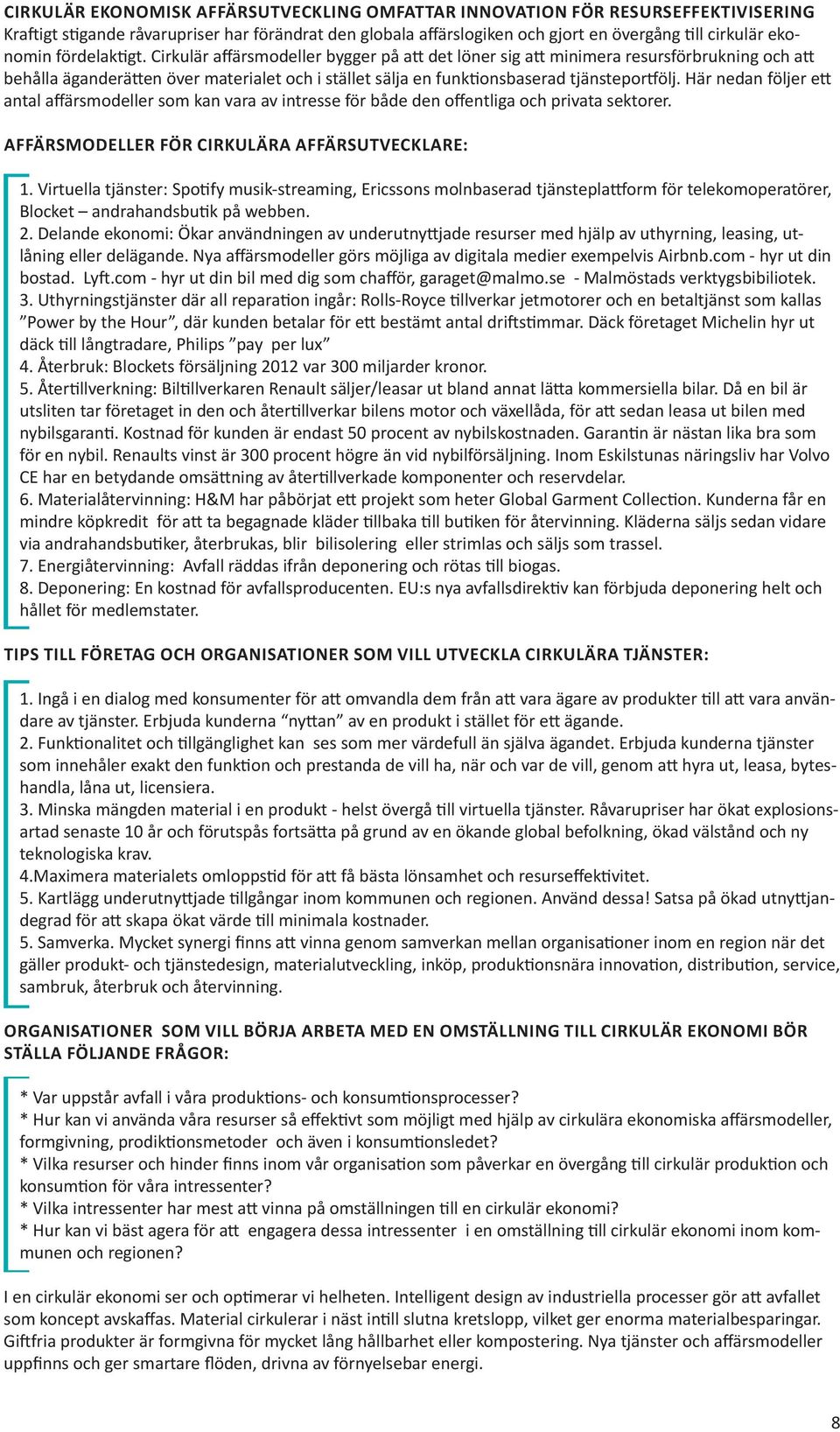 CIRKULÄR EKONOMISK AFFÄRSUTVECKLING OMFATTAR INNOVATION FÖR RESURSEFFEKTIVISERING
Kraftigt stigande råvarupriser har förändrat den globala affärslogiken och gjort en övergång till cirkulär ekonomin fördelaktigt. Cirkulär affärsmodeller bygger på att det löner sig att minimera resursförbrukning och att behålla äganderätten över materialet och i stället sälja en funktionsbaserad tjänsteportfölj. Här nedan följer ett antal affärsmodeller som kan vara av intresse för både den offentliga och privata sektorer.

AFFÄRSMODELLER FÖR CIRKULÄRA AFFÄRSUTVECKLARE:

1. Virtuella tjänster: Spotify musik-streaming, Ericssons molnbaserad tjänsteplattform för telekomoperatörer, Blocket – andrahandsbutik på webben.
2. Delande ekonomi: Ökar användningen av underutnyttjade resurser med hjälp av uthyrning, leasing, utlåning eller delägande. Nya affärsmodeller görs möjliga av digitala medier exempelvis Airbnb.com - hyr ut din bostad. Lyft.com - hyr ut din bil med dig som chafför, garaget@malmo.se - Malmöstads verktygsbibiliotek.
3. Uthyrningstjänster där all reparation ingår: Rolls-Royce tillverkar jetmotorer och en betaltjänst som kallas ”Power by the Hour”, där kunden betalar för ett bestämt antal driftstimmar. Däck företaget Michelin hyr ut däck till långtradare, Philips ”pay per lux”
4. Återbruk: Blockets försäljning 2012 var 300 miljarder kronor.
5. Återtillverkning: Biltillverkaren Renault säljer/leasar ut bland annat lätta kommersiella bilar. Då en bil är utsliten tar företaget in den och återtillverkar bilens motor och växellåda, för att sedan leasa ut bilen med nybilsgaranti. Kostnad för kunden är endast 50 procent av nybilskostnaden. Garantin är nästan lika bra som för en nybil. Renaults vinst är 300 procent högre än vid nybilförsäljning. Inom Eskilstunas näringsliv har Volvo CE har en betydande omsättning av återtillverkade komponenter och reservdelar.
6. Materialåtervinning: H&M har påbörjat ett projekt som heter Global Garment Collection. Kunderna får en mindre köpkredit för att ta begagnade kläder tillbaka till butiken för återvinning. Kläderna säljs sedan vidare via andrahandsbutiker, återbrukas, blir bilisolering eller strimlas och säljs som trassel.
7. Energiåtervinning: Avfall räddas ifrån deponering och rötas till biogas.
8. Deponering: En kostnad för avfallsproducenten. EU:s nya avfallsdirektiv kan förbjuda deponering helt och hållet för medlemstater.

TIPS TILL FÖRETAG OCH ORGANISATIONER SOM VILL UTVECKLA CIRKULÄRA TJÄNSTER:

1. Ingå i en dialog med konsumenter för att omvandla dem från att vara ägare av produkter till att vara användare av tjänster. Erbjuda kunderna “nyttan” av en produkt i stället för ett ägande.
2. Funktionalitet och tillgänglighet kan ses som mer värdefull än själva ägandet. Erbjuda kunderna tjänster som innehåler exakt den funktion och prestanda de vill ha, när och var de vill, genom att hyra ut, leasa, byteshandla, låna ut, licensiera.
3. Minska mängden material i en produkt - helst övergå till virtuella tjänster. Råvarupriser har ökat explosionsartad senaste 10 år och förutspås fortsätta på grund av en ökande global befolkning, ökad välstånd och ny teknologiska krav.
4.Maximera materialets omloppstid för att få bästa lönsamhet och resurseffektivitet.
5. Kartlägg underutnyttjade tillgångar inom kommunen och regionen. Använd dessa! Satsa på ökad utnyttjandegrad för att skapa ökat värde till minimala kostnader.
5. Samverka. Mycket synergi finns att vinna genom samverkan mellan organisationer inom en region när det gäller produkt- och tjänstedesign, materialutveckling, inköp, produktionsnära innovation, distribution, service, sambruk, återbruk och återvinning.

ORGANISATIONER SOM VILL BÖRJA ARBETA MED EN OMSTÄLLNING TILL CIRKULÄR EKONOMI BÖR STÄLLA FÖLJANDE FRÅGOR:

* Var uppstår avfall i våra produktions- och konsumtionsprocesser?
* Hur kan vi använda våra resurser så effektivt som möjligt med hjälp av cirkulära ekonomiska affärsmodeller, formgivning, prodiktionsmetoder och även i konsumtionsledet?
* Vilka resurser och hinder finns inom vår organisation som påverkar en övergång till cirkulär produktion och konsumtion för våra intressenter?
* Vilka intressenter har mest att vinna på omställningen till en cirkulär ekonomi?
* Hur kan vi bäst agera för att engagera dessa intressenter i en omställning till cirkulär ekonomi inom kommunen och regionen?

I en cirkulär ekonomi ser och optimerar vi helheten. Intelligent design av industriella processer gör att avfallet som koncept avskaffas. Material cirkulerar i näst intill slutna kretslopp, vilket ger enorma materialbesparingar. Giftfria produkter är formgivna för mycket lång hållbarhet eller kompostering. Nya tjänster och affärsmodeller uppfinns och ger smartare flöden, drivna av förnyelsebar energi.

8